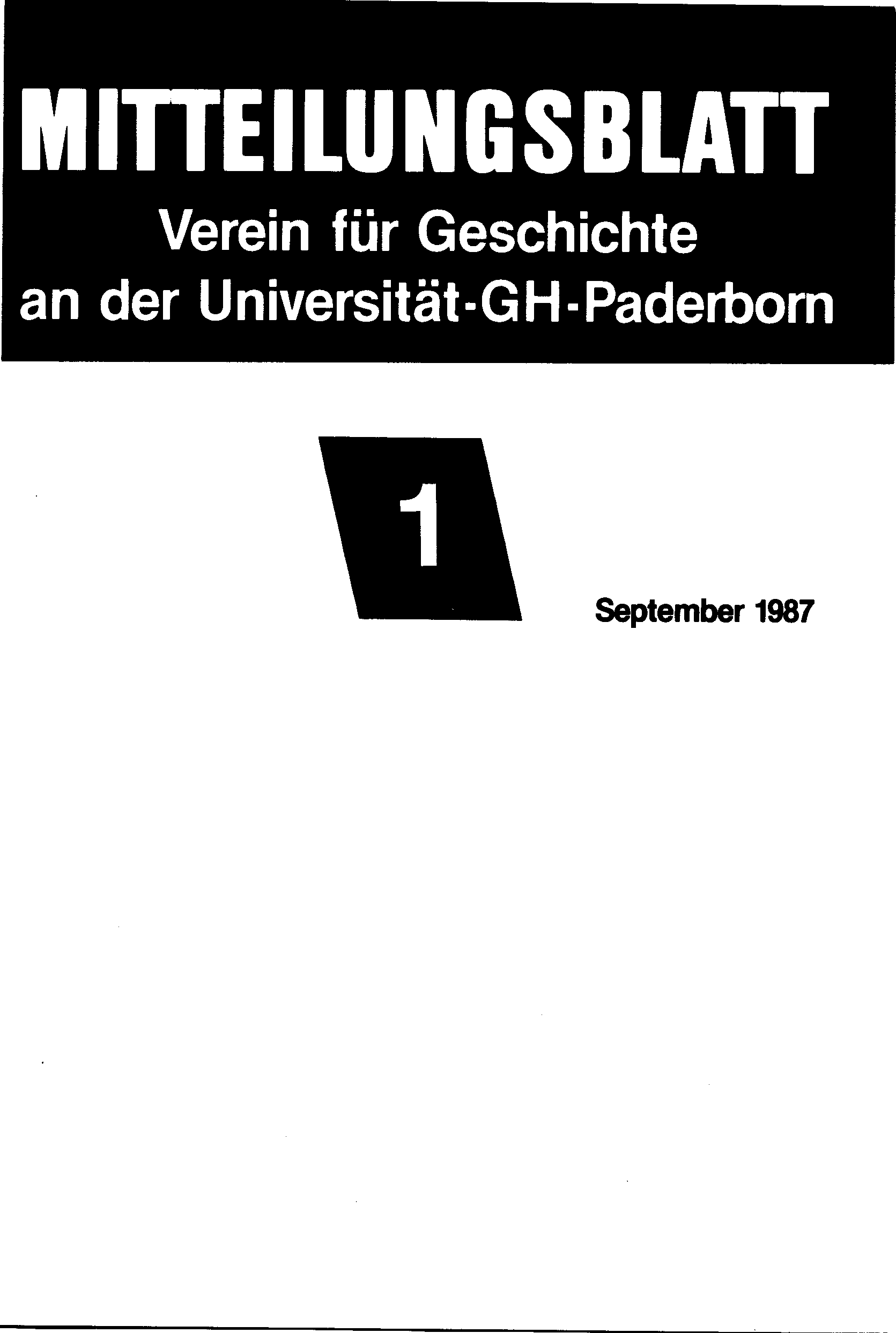 MITTEILUNGSBLATT
Verein für Geschichte
an der Universität-GH-Paderborn

1

September 1987